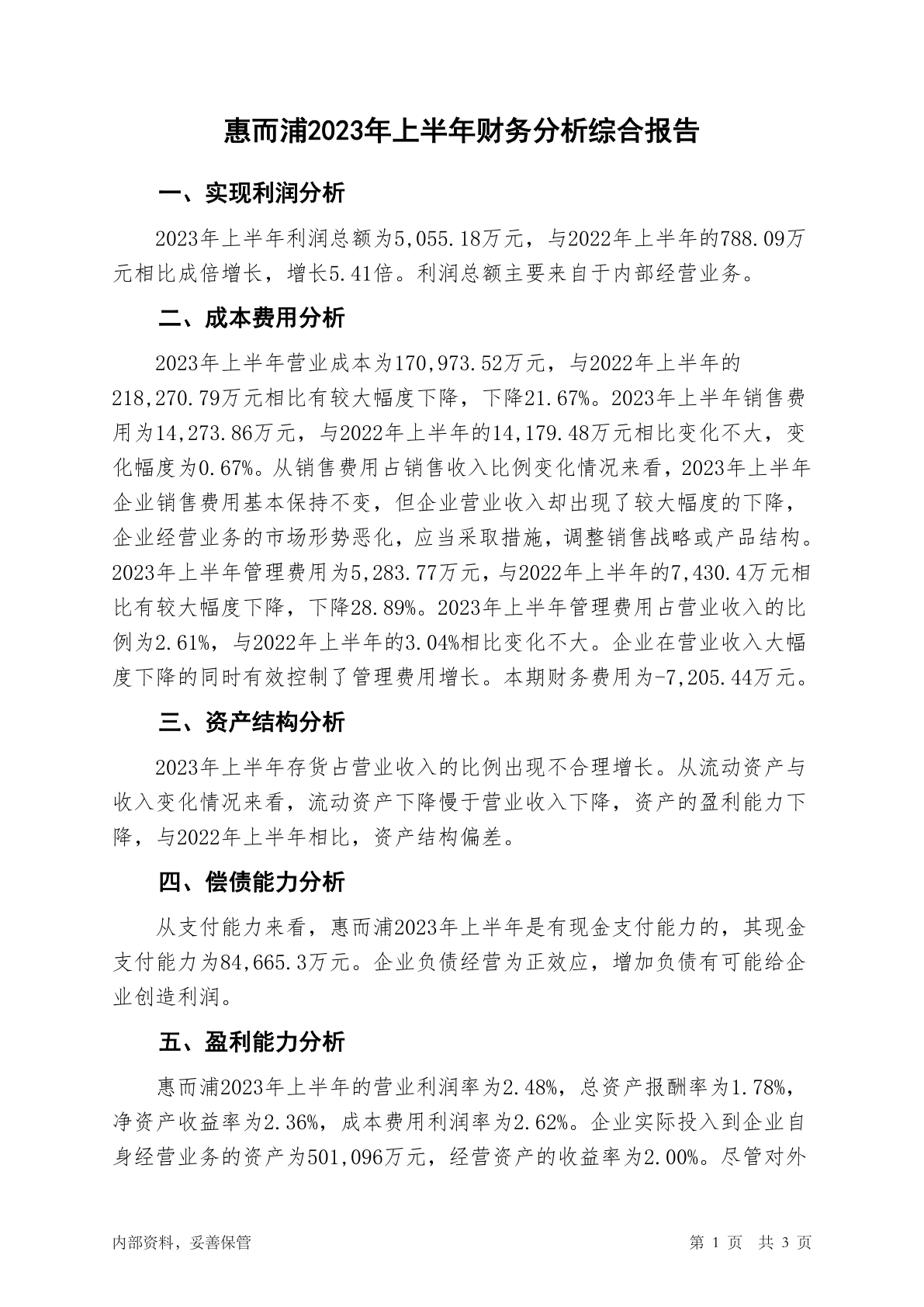 惠而浦2023年上半年财务分析综合报告

一、实现利润分析

2023年上半年利润总额为5,055.18万元，与2022年上半年的788.09万元相比成倍增长，增长5.41倍。利润总额主要来自于内部经营业务。

二、成本费用分析

2023年上半年营业成本为170,973.52万元，与2022年上半年的218,270.79万元相比有较大幅度下降，下降21.67%。2023年上半年销售费用为14,273.86万元，与2022年上半年的14,179.48万元相比变化不大，变化幅度为0.67%。从销售费用占销售收入比例变化情况来看，2023年上半年企业销售费用基本保持不变，但企业营业收入却出现了较大幅度的下降，企业经营业务的市场形势恶化，应当采取措施，调整销售战略或产品结构。2023年上半年管理费用为5,283.77万元，与2022年上半年的7,430.4万元相比有较大幅度下降，下降28.89%。2023年上半年管理费用占营业收入的比例为2.61%，与2022年上半年的3.04%相比变化不大。企业在营业收入大幅度下降的同时有效控制了管理费用增长。本期财务费用为-7,205.44万元。

三、资产结构分析

2023年上半年存货占营业收入的比例出现不合理增长。从流动资产与收入变化情况来看，流动资产下降慢于营业收入下降，资产的盈利能力下降，与2022年上半年相比，资产结构偏差。

四、偿债能力分析

从支付能力来看，惠而浦2023年上半年是有现金支付能力的，其现金支付能力为84,665.3万元。企业负债经营为正效应，增加负债有可能给企业创造利润。

五、盈利能力分析

惠而浦2023年上半年的营业利润率为2.48%，总资产报酬率为1.78%，净资产收益率为2.36%，成本费用利润率为2.62%。企业实际投入到企业自身经营业务的资产为501,096万元，经营资产的收益率为2.00%。尽管对外

内部资料，妥善保管

第 1 页 共 3 页